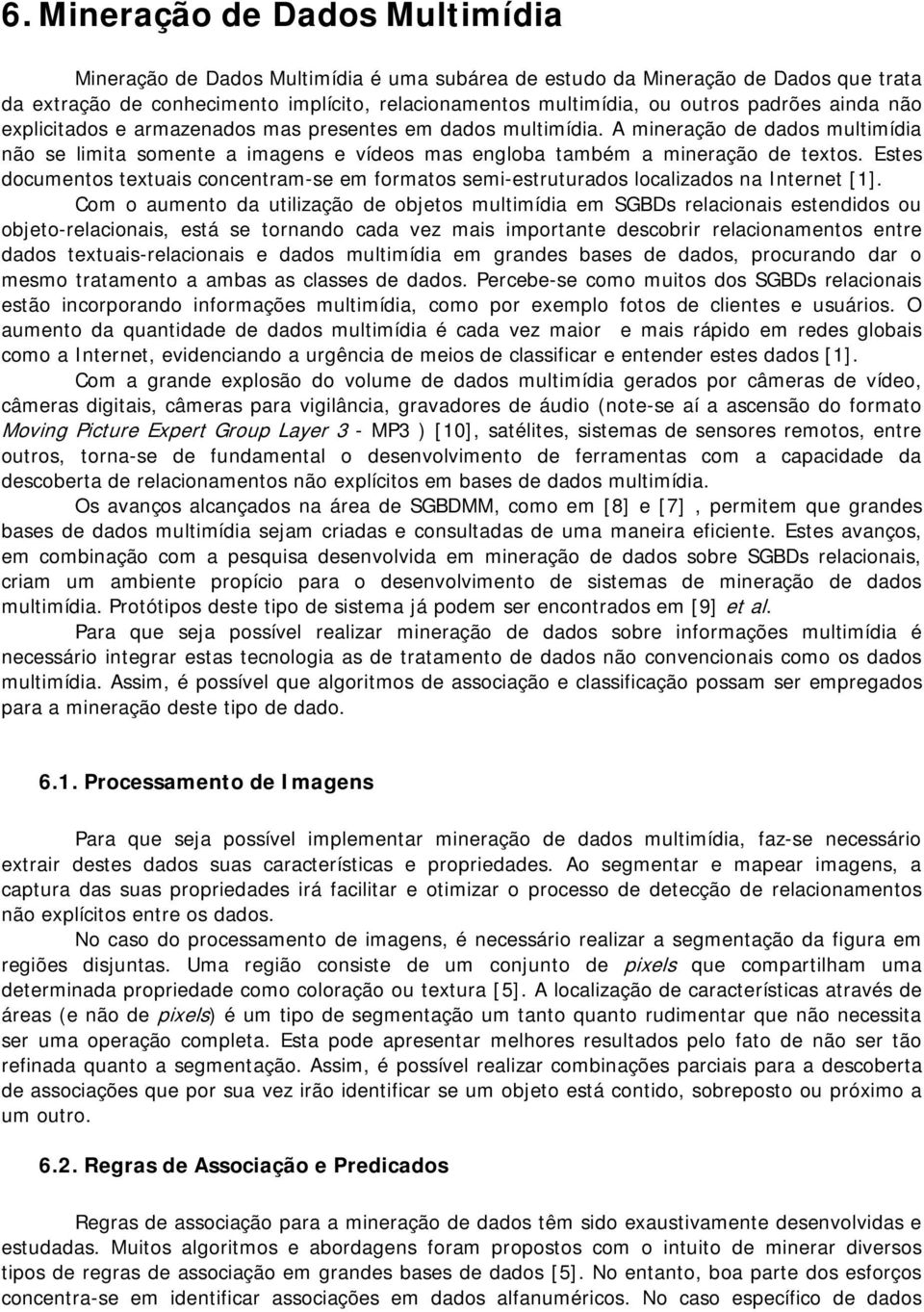 6. Mineração de Dados Multimídia

Mineração de Dados Multimídia é uma subárea de estudo da Mineração de Dados que trata da extração de conhecimento implícito, relacionamentos multimídia, ou outros padrões ainda não explicitados e armazenados mas presentes em dados multimídia. A mineração de dados multimídia não se limita somente a imagens e vídeos mas engloba também a mineração de textos. Estes documentos textuais concentram-se em formatos semi-estruturados localizados na Internet [1].

Com o aumento da utilização de objetos multimídia em SGBDs relacionais estendidos ou objeto-relacionais, está se tornando cada vez mais importante descobrir relacionamentos entre dados textuais-relacionais e dados multimídia em grandes bases de dados, procurando dar o mesmo tratamento a ambas as classes de dados. Percebe-se como muitos dos SGBDs relacionais estão incorporando informações multimídia, como por exemplo fotos de clientes e usuários. O aumento da quantidade de dados multimídia é cada vez maior e mais rápido em redes globais como a Internet, evidenciando a urgência de meios de classificar e entender estes dados [1].

Com a grande explosão do volume de dados multimídia gerados por câmeras de vídeo, câmeras digitais, câmeras para vigilância, gravadores de áudio (note-se aí a ascensão do formato Moving Picture Expert Group Layer 3 - MP3 ) [10], satélites, sistemas de sensores remotos, entre outros, torna-se de fundamental o desenvolvimento de ferramentas com a capacidade da descoberta de relacionamentos não explícitos em bases de dados multimídia.

Os avanços alcançados na área de SGBDMM, como em [8] e [7] , permitem que grandes bases de dados multimídia sejam criadas e consultadas de uma maneira eficiente. Estes avanços, em combinação com a pesquisa desenvolvida em mineração de dados sobre SGBDs relacionais, criam um ambiente propício para o desenvolvimento de sistemas de mineração de dados multimídia. Protótipos deste tipo de sistema já podem ser encontrados em [9] et al.

Para que seja possível realizar mineração de dados sobre informações multimídia é necessário integrar estas tecnologia as de tratamento de dados não convencionais como os dados multimídia. Assim, é possível que algoritmos de associação e classificação possam ser empregados para a mineração deste tipo de dado.

6.1. Processamento de Imagens

Para que seja possível implementar mineração de dados multimídia, faz-se necessário extrair destes dados suas características e propriedades. Ao segmentar e mapear imagens, a captura das suas propriedades irá facilitar e otimizar o processo de detecção de relacionamentos não explícitos entre os dados.

No caso do processamento de imagens, é necessário realizar a segmentação da figura em regiões disjuntas. Uma região consiste de um conjunto de pixels que compartilham uma determinada propriedade como coloração ou textura [5]. A localização de características através de áreas (e não de pixels) é um tipo de segmentação um tanto quanto rudimentar que não necessita ser uma operação completa. Esta pode apresentar melhores resultados pelo fato de não ser tão refinada quanto a segmentação. Assim, é possível realizar combinações parciais para a descoberta de associações que por sua vez irão identificar se um objeto está contido, sobreposto ou próximo a um outro.

6.2. Regras de Associação e Predicados

Regras de associação para a mineração de dados têm sido exaustivamente desenvolvidas e estudadas. Muitos algoritmos e abordagens foram propostos com o intuito de minerar diversos tipos de regras de associação em grandes bases de dados [5]. No entanto, boa parte dos esforços concentra-se em identificar associações em dados alfanuméricos. No caso específico de dados